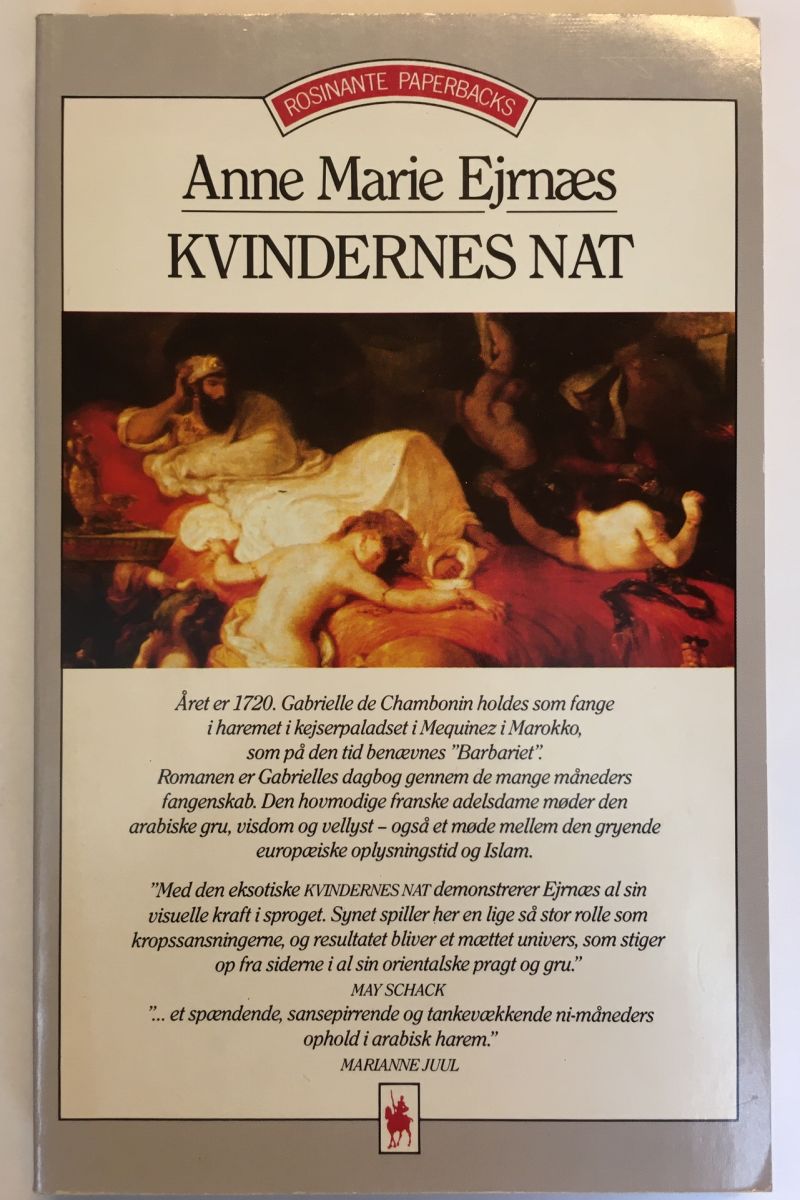 ROSINANTE PAPERBACKS

Anne Marie Ejrnæs

KVINDERNES NAT

Året er 1720. Gabrielle de Chambonin holdes som fange i haremet i kejserpaladset i Mequinez i Marokko, som på den tid benævnes "Barbariet". Romanen er Gabrielles dagbog gennem de mange måneders fangenskab. Den hovmodige franske adelsdame møder den arabiske gru, visdom og vellyst – også et møde mellem den gryende europæiske oplysningstid og Islam.

"Med den eksotiske KVINDERNES NAT demonstrerer Ejrnæs al sin visuelle kraft i sproget. Synet spiller her en lige så stor rolle som kropssansningerne, og resultatet bliver et mættet univers, som stiger op fra siderne i al sin orientalske pragt og gru."
MAY SCHACK

"... et spændende, sansepirrende og tankevækkende ni-måneders ophold i arabisk harem."
MARIANNE JUUL